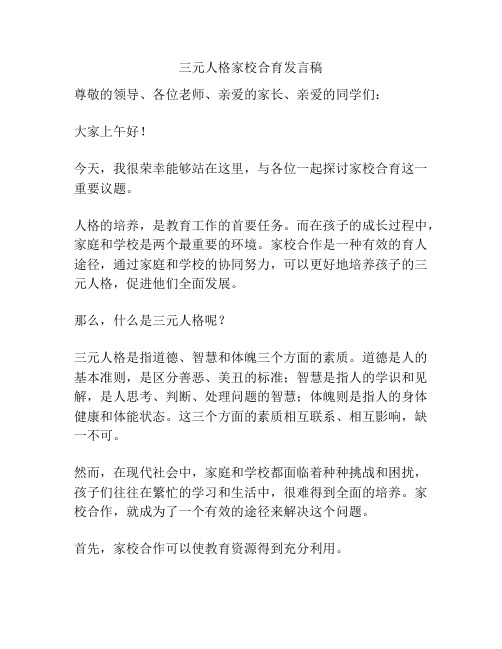 三元人格家校合育发言稿

尊敬的领导、各位老师、亲爱的家长、亲爱的同学们：

大家上午好！

今天，我很荣幸能够站在这里，与各位一起探讨家校合育这一重要议题。

人格的培养，是教育工作的首要任务。而在孩子的成长过程中，家庭和学校是两个最重要的环境。家校合作是一种有效的育人途径，通过家庭和学校的协同努力，可以更好地培养孩子的三元人格，促进他们全面发展。

那么，什么是三元人格呢？

三元人格是指道德、智慧和体魄三个方面的素质。道德是人的基本准则，是区分善恶、美丑的标准；智慧是指人的学识和见解，是人思考、判断、处理问题的智慧；体魄则是指人的身体健康和体能状态。这三个方面的素质相互联系、相互影响，缺一不可。

然而，在现代社会中，家庭和学校都面临着种种挑战和困扰，孩子们往往在繁忙的学习和生活中，很难得到全面的培养。家校合作，就成为了一个有效的途径来解决这个问题。

首先，家校合作可以使教育资源得到充分利用。